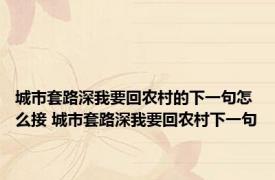 城市套路深我要回农村的下一句怎么接 城市套路深我要回农村下一句